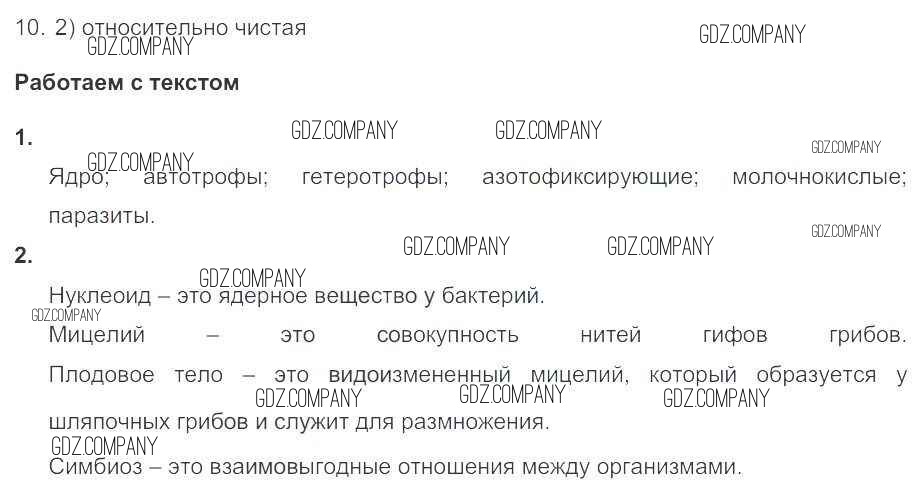 10. 2) относительно чистая

Работаем с текстом

1.

Ядро; автотрофы; гетеротрофы; азотофиксирующие; молочнокислые; паразиты.

2.

Нуклеоид – это ядерное вещество у бактерий.

Мицелий – это совокупность нитей гифов грибов.

Плодовое тело – это видоизмененный мицелий, который образуется у шляпочных грибов и служит для размножения.

Симбиоз – это взаимовыгодные отношения между организмами.

GDZ.COMPANY